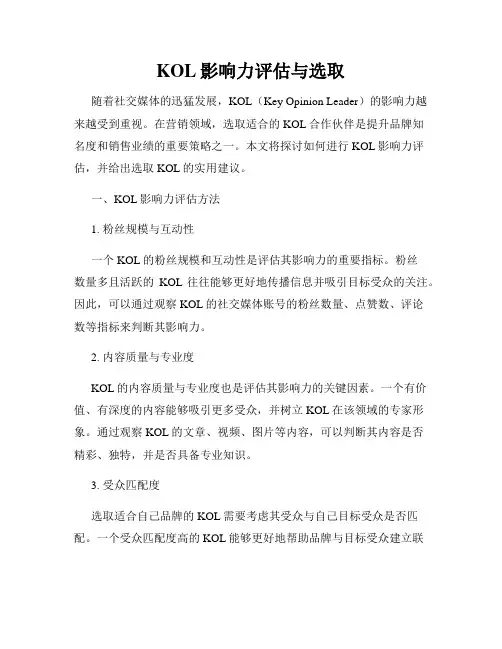 KOL 影响力评估与选取

随着社交媒体的迅猛发展，KOL（Key Opinion Leader）的影响力越来越受到重视。在营销领域，选取适合的 KOL 合作伙伴是提升品牌知名度和销售业绩的重要策略之一。本文将探讨如何进行 KOL 影响力评估，并给出选取 KOL 的实用建议。

一、KOL 影响力评估方法

1. 粉丝规模与互动性

一个 KOL 的粉丝规模和互动性是评估其影响力的重要指标。粉丝数量多且活跃的 KOL 往往能够更好地传播信息并吸引目标受众的关注。因此，可以通过观察 KOL 的社交媒体账号的粉丝数量、点赞数、评论数等指标来判断其影响力。

2. 内容质量与专业度

KOL 的内容质量与专业度也是评估其影响力的关键因素。一个有价值、有深度的内容能够吸引更多受众，并树立 KOL 在该领域的专家形象。通过观察 KOL 的文章、视频、图片等内容，可以判断其内容是否精彩、独特，并是否具备专业知识。

3. 受众匹配度

选取适合自己品牌的 KOL 需要考虑其受众与自己目标受众是否匹配。一个受众匹配度高的 KOL 能够更好地帮助品牌与目标受众建立联